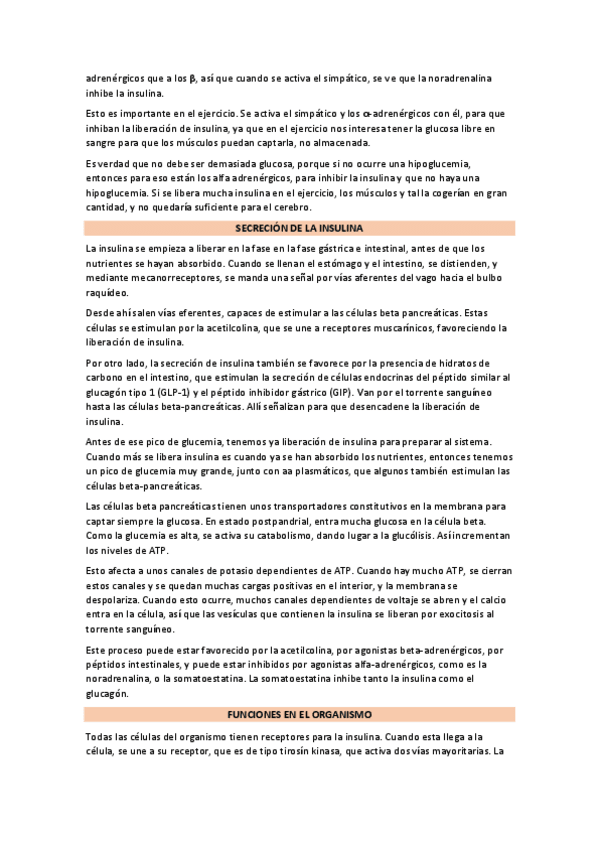 adrenérgicos que a los β, así que cuando se activa el simpático, se ve que la noradrenalina inhibe la insulina.

Esto es importante en el ejercicio. Se activa el simpático y los α-adrenérgicos con él, para que inhiban la liberación de insulina, ya que en el ejercicio nos interesa tener la glucosa libre en sangre para que los músculos puedan captarla, no almacenada.

Es verdad que no debe ser demasiada glucosa, porque si no ocurre una hipoglucemia, entonces para eso están los alfa adrenérgicos, para inhibir la insulina y que no haya una hipoglucemia. Si se libera mucha insulina en el ejercicio, los músculos y tal la cogerían en gran cantidad, y no quedaría suficiente para el cerebro.

SECRECIÓN DE LA INSULINA

La insulina se empieza a liberar en la fase en la fase gástrica e intestinal, antes de que los nutrientes se hayan absorbido. Cuando se llenan el estómago y el intestino, se distienden, y mediante mecanorreceptores, se manda una señal por vías aferentes del vago hacia el bulbo raquídeo.

Desde ahí salen vías eferentes, capaces de estimular a las células beta pancreáticas. Estas células se estimulan por la acetilcolina, que se une a receptores muscarínicos, favoreciendo la liberación de insulina.

Por otro lado, la secreción de insulina también se favorece por la presencia de hidratos de carbono en el intestino, que estimulan la secreción de células endocrinas del péptido similar al glucagón tipo 1 (GLP-1) y el péptido inhibidor gástrico (GIP). Van por el torrente sanguíneo hasta las células beta-pancreáticas. Allí señalizan para que desencadene la liberación de insulina.

Antes de ese pico de glucemia, tenemos ya liberación de insulina para preparar al sistema. Cuando más se libera insulina es cuando ya se han absorbido los nutrientes, entonces tenemos un pico de glucemia muy grande, junto con aa plasmáticos, que algunos también estimulan las células beta-pancreáticas.

Las células beta pancreáticas tienen unos transportadores constitutivos en la membrana para captar siempre la glucosa. En estado postpandrial, entra mucha glucosa en la célula beta. Como la glucemia es alta, se activa su catabolismo, dando lugar a la glucólisis. Así incrementan los niveles de ATP.

Esto afecta a unos canales de potasio dependientes de ATP. Cuando hay mucho ATP, se cierran estos canales y se quedan muchas cargas positivas en el interior, y la membrana se despolariza. Cuando esto ocurre, muchos canales dependientes de voltaje se abren y el calcio entra en la célula, así que las vesículas que contienen la insulina se liberan por exocitosis al torrente sanguíneo.

Este proceso puede estar favorecido por la acetilcolina, por agonistas beta-adrenérgicos, por péptidos intestinales, y puede estar inhibidos por agonistas alfa-adrenérgicos, como es la noradrenalina, o la somatoestatina. La somatoestatina inhibe tanto la insulina como el glucagón.

FUNCIONES EN EL ORGANISMO

Todas las células del organismo tienen receptores para la insulina. Cuando esta llega a la célula, se une a su receptor, que es de tipo tirosín kinasa, que activa dos vías mayoritarias. La